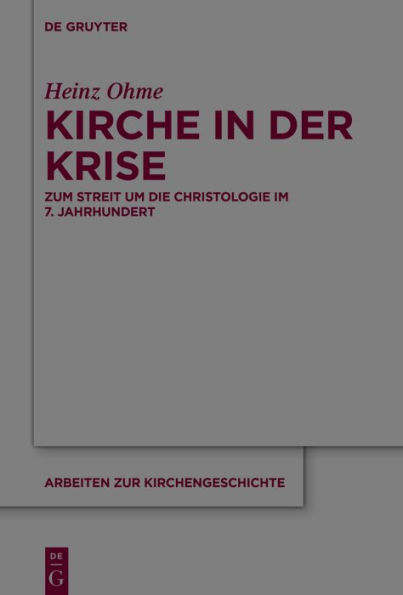 DE GRUYTER

Heinz Ohme

KIRCHE IN DER KRISE

ZUM STREIT UM DIE CHRISTOLOGIE IM 7. JAHRHUNDERT

ARBEITEN ZUR KIRCHENGESCHICHTE

DE G